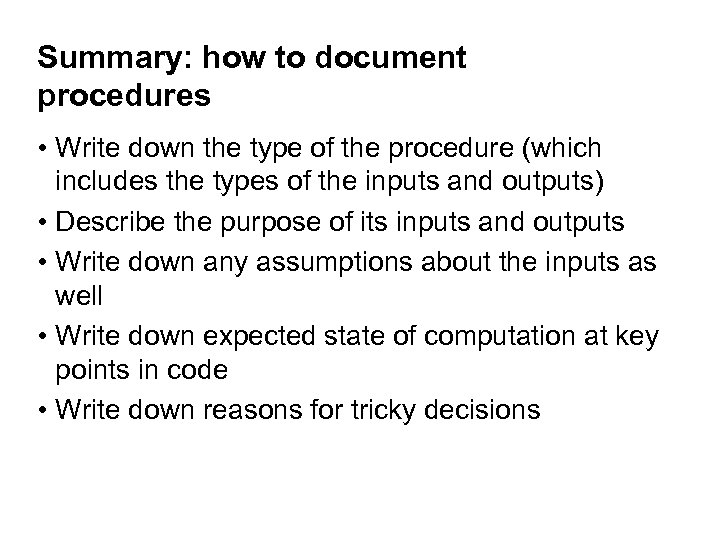 Summary: how to document procedures

• Write down the type of the procedure (which includes the types of the inputs and outputs)
• Describe the purpose of its inputs and outputs
• Write down any assumptions about the inputs as well
• Write down expected state of computation at key points in code
• Write down reasons for tricky decisions